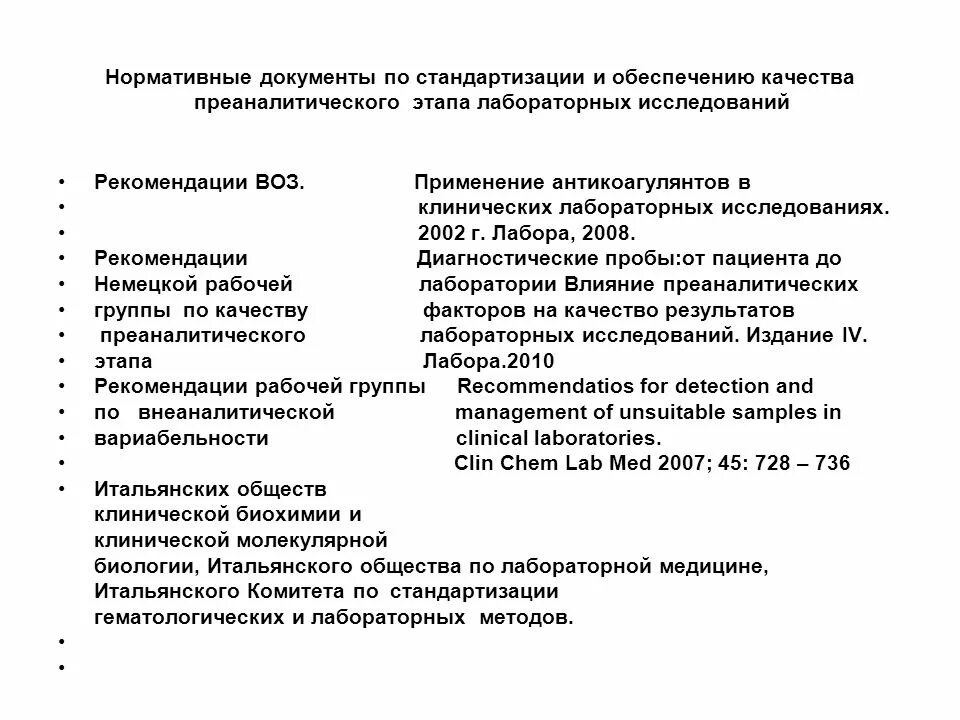 Нормативные документы по стандартизации и обеспечению качества преаналитического этапа лабораторных исследований

• Рекомендации ВОЗ. Применение антикоагулянтов в
• клинических лабораторных исследованиях.
• 2002 г. Лабора, 2008.
• Рекомендации Диагностические пробы:от пациента до
• Немецкой рабочей лаборатории Влияние преаналитических
• группы по качеству факторов на качество результатов
• преаналитического лабораторных исследований. Издание IV.
• этапа Лабора.2010
• Рекомендации рабочей группы Recommendatios for detection and
• по внеаналитической management of unsuitable samples in
• вариабельности clinical laboratories.
• Clin Chem Lab Med 2007; 45: 728 – 736
• Итальянских обществ клинической биохимии и клинической молекулярной биологии, Итальянского общества по лабораторной медицине, Итальянского Комитета по стандартизации гематологических и лабораторных методов.
•
•